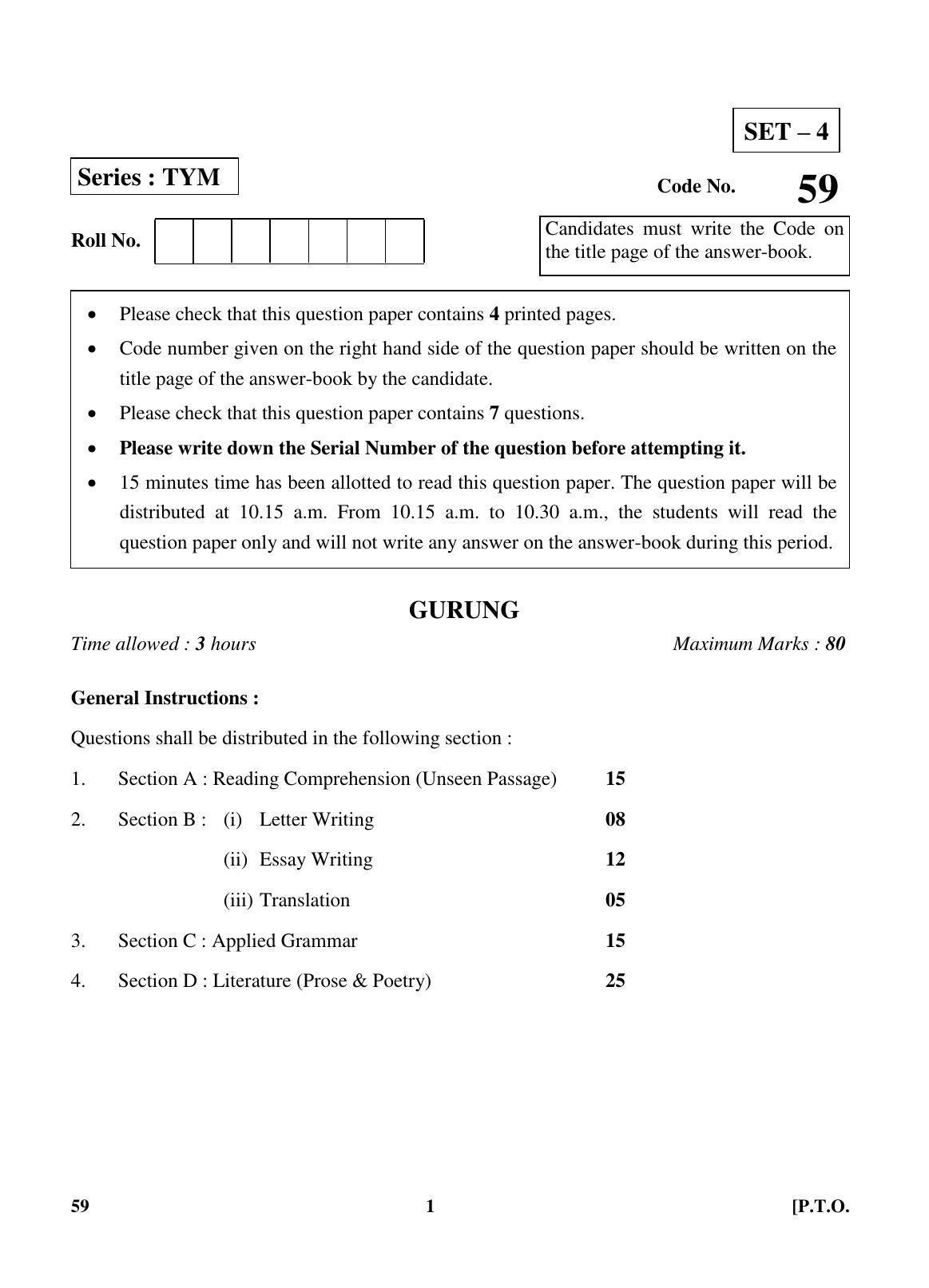 SET – 4

Series : TYM

Code No. 59

Roll No.

Candidates must write the Code on the title page of the answer-book.

• Please check that this question paper contains 4 printed pages.
• Code number given on the right hand side of the question paper should be written on the title page of the answer-book by the candidate.
• Please check that this question paper contains 7 questions.
• Please write down the Serial Number of the question before attempting it.
• 15 minutes time has been allotted to read this question paper. The question paper will be distributed at 10.15 a.m. From 10.15 a.m. to 10.30 a.m., the students will read the question paper only and will not write any answer on the answer-book during this period.

GURUNG

Time allowed : 3 hours

Maximum Marks : 80

General Instructions :

Questions shall be distributed in the following section :

1. Section A : Reading Comprehension (Unseen Passage) 15

2. Section B : (i) Letter Writing 08

(ii) Essay Writing 12

(iii) Translation 05

3. Section C : Applied Grammar 15

4. Section D : Literature (Prose & Poetry) 25

59 1 [P.T.O.